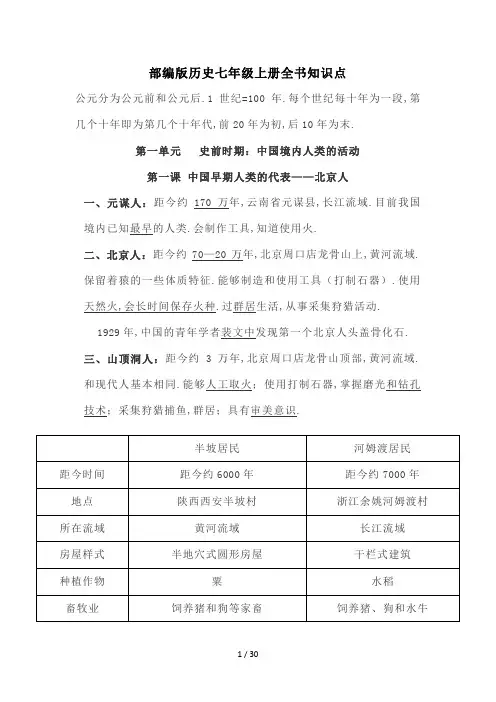 部编版历史七年级上册全书知识点

公元分为公元前和公元后.1 世纪=100 年.每个世纪每十年为一段,第几个十年即为第几个十年代,前 20 年为初,后 10 年为末.

第一单元　史前时期:中国境内人类的活动

第一课　中国早期人类的代表——北京人

一、元谋人:距今约 170 万年,云南省元谋县,长江流域.目前我国境内已知最早的人类.会制作工具,知道使用火.

二、北京人:距今约 70—20 万年,北京周口店龙骨山上,黄河流域.保留着猿的一些体质特征.能够制造和使用工具(打制石器).使用天然火,会长时间保存火种.过群居生活,从事采集狩猎活动.

1929 年,中国的青年学者裴文中发现第一个北京人头盖骨化石.

三、山顶洞人:距今约 3 万年,北京周口店龙骨山顶部,黄河流域.和现代人基本相同.能够人工取火;使用打制石器,掌握磨光和钻孔技术;采集狩猎捕鱼,群居;具有审美意识.

|  | 半坡居民 | 河姆渡居民 |
|---|---|---|
| 距今时间 | 距今约 6000 年 | 距今约 7000 年 |
| 地点 | 陕西西安半坡村 | 浙江余姚河姆渡村 |
| 所在流域 | 黄河流域 | 长江流域 |
| 房屋样式 | 半地穴式圆形房屋 | 干栏式建筑 |
| 种植作物 | 粟 | 水稻 |
| 畜牧业 | 饲养猪和狗等家畜 | 饲养猪、狗和水牛 |

1 / 30